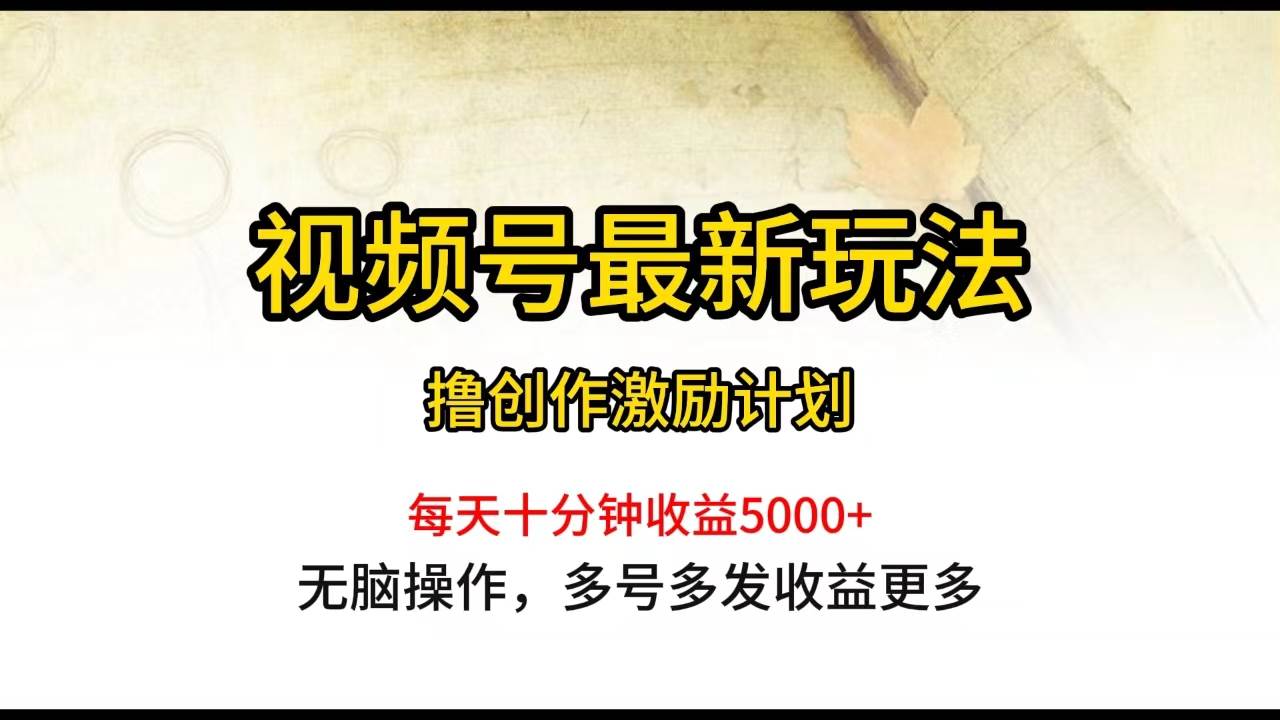 视频号最新玩法

撸创作激励计划

每天十分钟收益5000+

无脑操作，多号多发收益更多